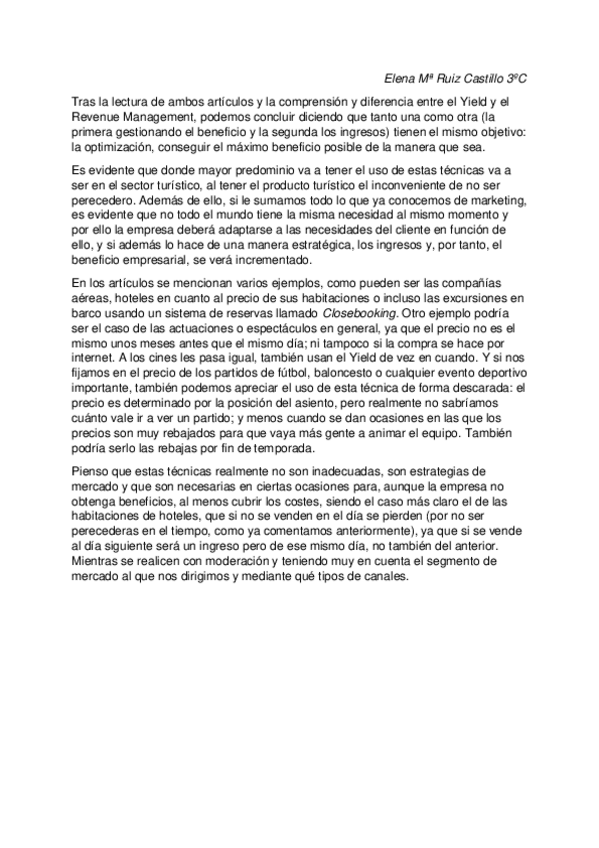 Elena Mª Ruiz Castillo 3ºC

Tras la lectura de ambos artículos y la comprensión y diferencia entre el Yield y el Revenue Management, podemos concluir diciendo que tanto una como otra (la primera gestionando el beneficio y la segunda los ingresos) tienen el mismo objetivo: la optimización, conseguir el máximo beneficio posible de la manera que sea.

Es evidente que donde mayor predominio va a tener el uso de estas técnicas va a ser en el sector turístico, al tener el producto turístico el inconveniente de no ser perecedero. Además de ello, si le sumamos todo lo que ya conocemos de marketing, es evidente que no todo el mundo tiene la misma necesidad al mismo momento y por ello la empresa deberá adaptarse a las necesidades del cliente en función de ello, y si además lo hace de una manera estratégica, los ingresos y, por tanto, el beneficio empresarial, se verá incrementado.

En los artículos se mencionan varios ejemplos, como pueden ser las compañías aéreas, hoteles en cuanto al precio de sus habitaciones o incluso las excursiones en barco usando un sistema de reservas llamado Closebooking. Otro ejemplo podría ser el caso de las actuaciones o espectáculos en general, ya que el precio no es el mismo unos meses antes que el mismo día; ni tampoco si la compra se hace por internet. A los cines les pasa igual, también usan el Yield de vez en cuando. Y si nos fijamos en el precio de los partidos de fútbol, baloncesto o cualquier evento deportivo importante, también podemos apreciar el uso de esta técnica de forma descarada: el precio es determinado por la posición del asiento, pero realmente no sabríamos cuánto vale ir a ver un partido; y menos cuando se dan ocasiones en las que los precios son muy rebajados para que vaya más gente a animar el equipo. También podría serlo las rebajas por fin de temporada.

Pienso que estas técnicas realmente no son inadecuadas, son estrategias de mercado y que son necesarias en ciertas ocasiones para, aunque la empresa no obtenga beneficios, al menos cubrir los costes, siendo el caso más claro el de las habitaciones de hoteles, que si no se venden en el día se pierden (por no ser perecederas en el tiempo, como ya comentamos anteriormente), ya que si se vende al día siguiente será un ingreso pero de ese mismo día, no también del anterior. Mientras se realicen con moderación y teniendo muy en cuenta el segmento de mercado al que nos dirigimos y mediante qué tipos de canales.